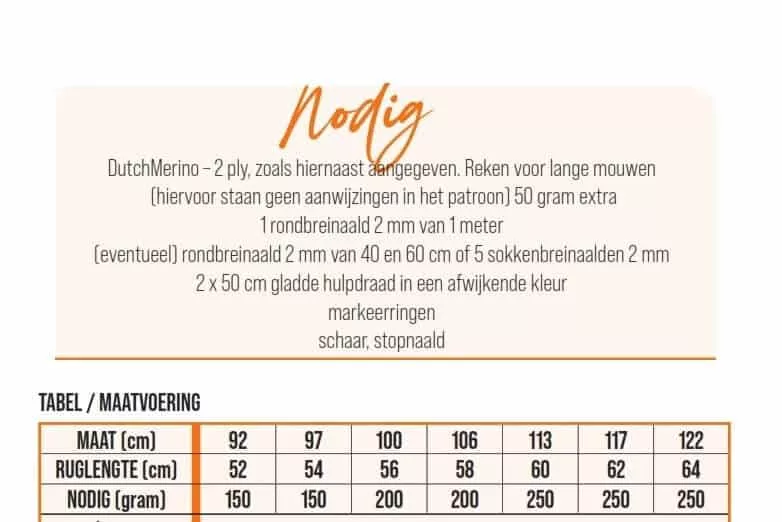 Nodig

DutchMerino – 2 ply, zoals hiernaast aangegeven. Reken voor lange mouwen (hiervoor staan geen aanwijzingen in het patroon) 50 gram extra
1 rondbreinaald 2 mm van 1 meter
(eventueel) rondbreinaald 2 mm van 40 en 60 cm of 5 sokkenbreinaalden 2 mm
2 x 50 cm gladde hulpdraad in een afwijkende kleur
markeerringen
schaar, stopnaald

TABEL / MAATVOERING

| MAAT (cm) | 92 | 97 | 100 | 106 | 113 | 117 | 122 |
|---|---|---|---|---|---|---|---|
| RUGLENGTE (cm) | 52 | 54 | 56 | 58 | 60 | 62 | 64 |
| NODIG (gram) | 150 | 150 | 200 | 200 | 250 | 250 | 250 |